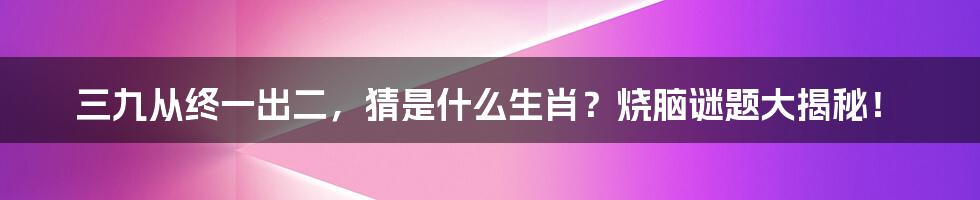 三九从终一出二，猜是什么生肖？烧脑谜题大揭秘！